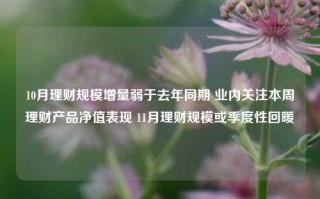 10月理财规模增量弱于去年同期 业内关注本周理财产品净值表现 11月理财规模或季度性回暖